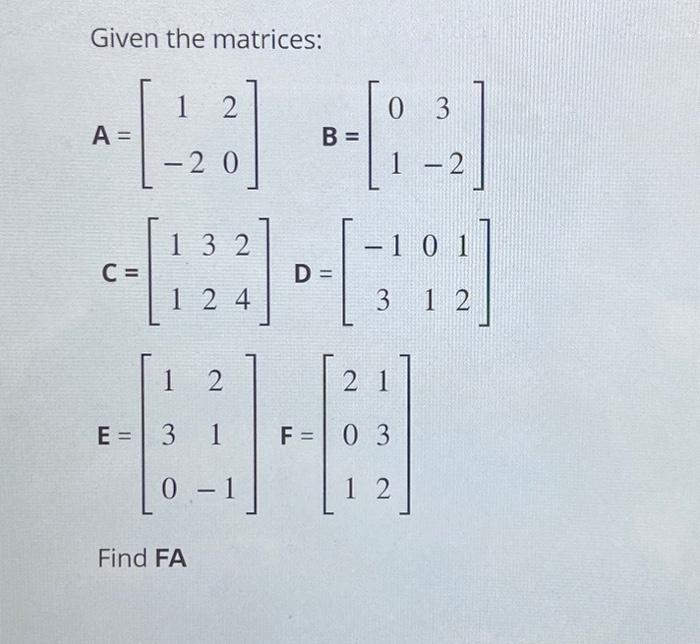 Given the matrices:

$\mathbf{A} = \begin{bmatrix} 1 & 2 \\ -2 & 0 \end{bmatrix}$ $\mathbf{B} = \begin{bmatrix} 0 & 3 \\ 1 & -2 \end{bmatrix}$

$\mathbf{C} = \begin{bmatrix} 1 & 3 & 2 \\ 1 & 2 & 4 \end{bmatrix}$ $\mathbf{D} = \begin{bmatrix} -1 & 0 & 1 \\ 3 & 1 & 2 \end{bmatrix}$

$\mathbf{E} = \begin{bmatrix} 1 & 2 \\ 3 & 1 \\ 0 & -1 \end{bmatrix}$ $\mathbf{F} = \begin{bmatrix} 2 & 1 \\ 0 & 3 \\ 1 & 2 \end{bmatrix}$

Find **FA**